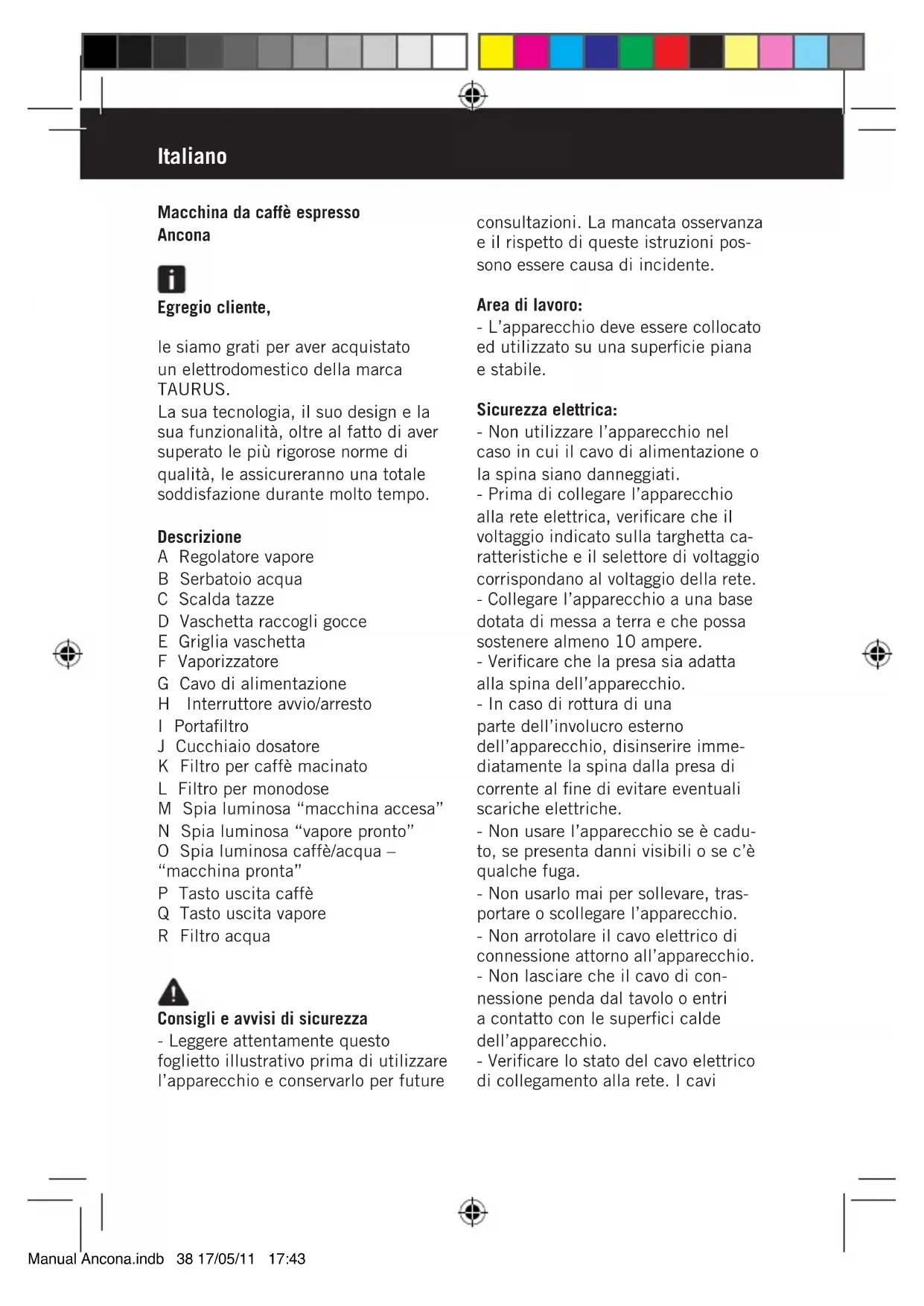 Italiano

Macchina da caffè espresso
Ancona

Egregio cliente,

le siamo grati per aver acquistato un elettrodomestico della marca TAURUS.
La sua tecnologia, il suo design e la sua funzionalità, oltre al fatto di aver superato le più rigorose norme di qualità, le assicureranno una totale soddisfazione durante molto tempo.

Descrizione
A Regolatore vapore
B Serbatoio acqua
C Scalda tazze
D Vaschetta raccogli gocce
E Griglia vaschetta
F Vaporizzatore
G Cavo di alimentazione
H Interruttore avvio/arresto
I Portafiltro
J Cucchiaio dosatore
K Filtro per caffè macinato
L Filtro per monodose
M Spia luminosa “macchina accesa”
N Spia luminosa “vapore pronto”
O Spia luminosa caffè/acqua – “macchina pronta”
P Tasto uscita caffè
Q Tasto uscita vapore
R Filtro acqua

Consigli e avvisi di sicurezza
- Leggere attentamente questo foglietto illustrativo prima di utilizzare l’apparecchio e conservarlo per future consultazioni. La mancata osservanza e il rispetto di queste istruzioni possono essere causa di incidente.

Area di lavoro:
- L’apparecchio deve essere collocato ed utilizzato su una superficie piana e stabile.

Sicurezza elettrica:
- Non utilizzare l’apparecchio nel caso in cui il cavo di alimentazione o la spina siano danneggiati.
- Prima di collegare l’apparecchio alla rete elettrica, verificare che il voltaggio indicato sulla targhetta caratteristiche e il selettore di voltaggio corrispondano al voltaggio della rete.
- Collegare l’apparecchio a una base dotata di messa a terra e che possa sostenere almeno 10 ampere.
- Verificare che la presa sia adatta alla spina dell’apparecchio.
- In caso di rottura di una parte dell’involucro esterno dell’apparecchio, disinserire immediatamente la spina dalla presa di corrente al fine di evitare eventuali scariche elettriche.
- Non usare l’apparecchio se è caduto, se presenta danni visibili o se c’è qualche fuga.
- Non usarlo mai per sollevare, trasportare o scollegare l’apparecchio.
- Non arrotolare il cavo elettrico di connessione attorno all’apparecchio.
- Non lasciare che il cavo di connessione penda dal tavolo o entri a contatto con le superfici calde dell’apparecchio.
- Verificare lo stato del cavo elettrico di collegamento alla rete. I cavi

Manual Ancona.indb 38 17/05/11 17:43